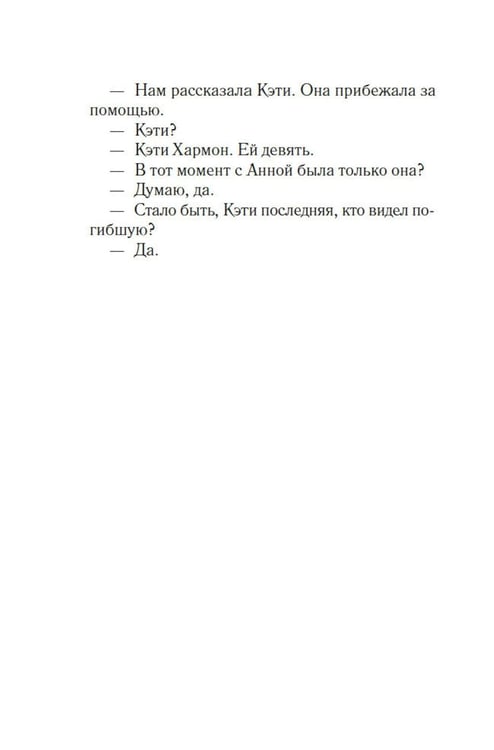 — Нам рассказала Кэти. Она прибежала за помощью.

— Кэти?

— Кэти Хармон. Ей девять.

— В тот момент с Анной была только она?

— Думаю, да.

— Стало быть, Кэти последняя, кто видел погибшую?

— Да.